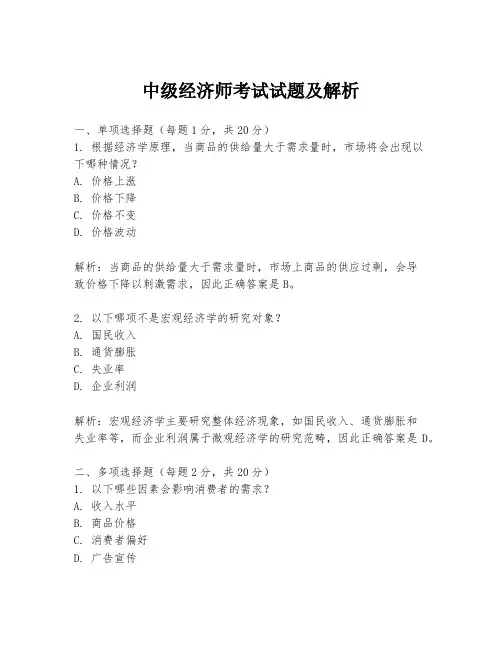 中级经济师考试试题及解析

一、单项选择题（每题1分，共20分）
1. 根据经济学原理，当商品的供给量大于需求量时，市场将会出现以下哪种情况？
A. 价格上涨
B. 价格下降
C. 价格不变
D. 价格波动

解析：当商品的供给量大于需求量时，市场上商品的供应过剩，会导致价格下降以刺激需求，因此正确答案是B。

2. 以下哪项不是宏观经济学的研究对象？
A. 国民收入
B. 通货膨胀
C. 失业率
D. 企业利润

解析：宏观经济学主要研究整体经济现象，如国民收入、通货膨胀和失业率等，而企业利润属于微观经济学的研究范畴，因此正确答案是D。

二、多项选择题（每题2分，共20分）
1. 以下哪些因素会影响消费者的需求？
A. 收入水平
B. 商品价格
C. 消费者偏好
D. 广告宣传